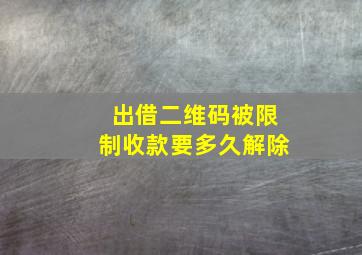 出借二维码被限制收款要多久解除